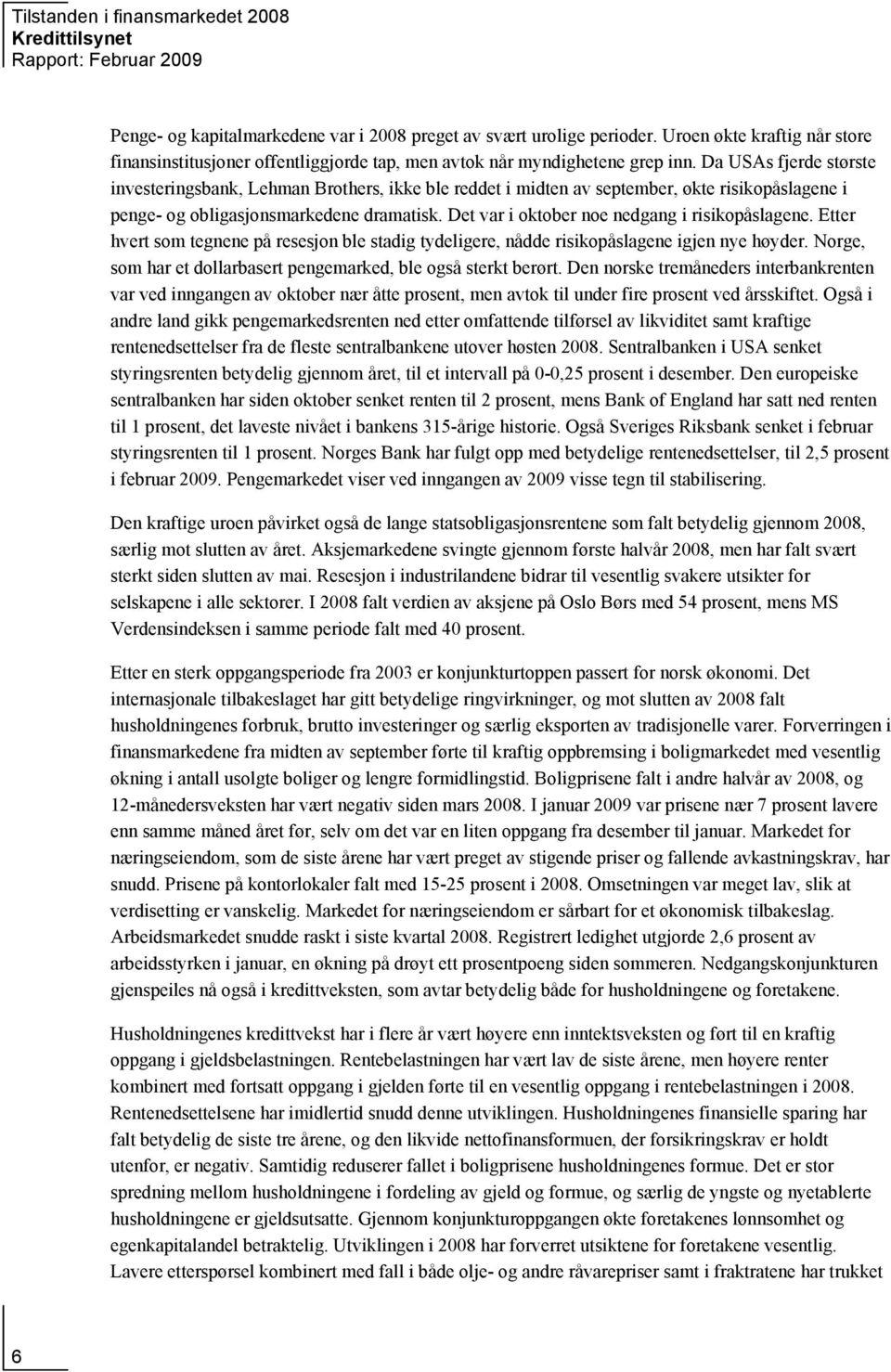 Tilstanden i finansmarkedet 2008
Kredittilsynet
Rapport: Februar 2009

Penge- og kapitalmarkedene var i 2008 preget av svært urolige perioder. Uroen økte kraftig når store finansinstitusjoner offentliggjorde tap, men avtok når myndighetene grep inn. Da USAs fjerde største investeringsbank, Lehman Brothers, ikke ble reddet i midten av september, økte risikopåslagene i penge- og obligasjonsmarkedene dramatisk. Det var i oktober noe nedgang i risikopåslagene. Etter hvert som tegnene på resesjon ble stadig tydeligere, nådde risikopåslagene igjen nye høyder. Norge, som har et dollarbasert pengemarked, ble også sterkt berørt. Den norske tremåneders interbankrenten var ved inngangen av oktober nær åtte prosent, men avtok til under fire prosent ved årsskiftet. Også i andre land gikk pengemarkedsrenten ned etter omfattende tilførsel av likviditet samt kraftige rentenedsettelser fra de fleste sentralbankene utover høsten 2008. Sentralbanken i USA senket styringsrenten betydelig gjennom året, til et intervall på 0-0,25 prosent i desember. Den europeiske sentralbanken har siden oktober senket renten til 2 prosent, mens Bank of England har satt ned renten til 1 prosent, det laveste nivået i bankens 315-årige historie. Også Sveriges Riksbank senket i februar styringsrenten til 1 prosent. Norges Bank har fulgt opp med betydelige rentenedsettelser, til 2,5 prosent i februar 2009. Pengemarkedet viser ved inngangen av 2009 visse tegn til stabilisering.

Den kraftige uroen påvirket også de lange statsobligasjonsrentene som falt betydelig gjennom 2008, særlig mot slutten av året. Aksjemarkedene svingte gjennom første halvår 2008, men har falt svært sterkt siden slutten av mai. Resesjon i industrilandene bidrar til vesentlig svakere utsikter for selskapene i alle sektorer. I 2008 falt verdien av aksjene på Oslo Børs med 54 prosent, mens MS Verdensindeksen i samme periode falt med 40 prosent.

Etter en sterk oppgangsperiode fra 2003 er konjunkturtoppen passert for norsk økonomi. Det internasjonale tilbakeslaget har gitt betydelige ringvirkninger, og mot slutten av 2008 falt husholdningenes forbruk, brutto investeringer og særlig eksporten av tradisjonelle varer. Forverringen i finansmarkedene fra midten av september førte til kraftig oppbremsing i boligmarkedet med vesentlig økning i antall usolgte boliger og lengre formidlingstid. Boligprisene falt i andre halvår av 2008, og 12-månedersveksten har vært negativ siden mars 2008. I januar 2009 var prisene nær 7 prosent lavere enn samme måned året før, selv om det var en liten oppgang fra desember til januar. Markedet for næringseiendom, som de siste årene har vært preget av stigende priser og fallende avkastningskrav, har snudd. Prisene på kontorlokaler falt med 15-25 prosent i 2008. Omsetningen var meget lav, slik at verdisetting er vanskelig. Markedet for næringseiendom er sårbart for et økonomisk tilbakeslag. Arbeidsmarkedet snudde raskt i siste kvartal 2008. Registrert ledighet utgjorde 2,6 prosent av arbeidsstyrken i januar, en økning på drøyt ett prosentpoeng siden sommeren. Nedgangskonjunkturen gjenspeiles nå også i kredittveksten, som avtar betydelig både for husholdningene og foretakene.

Husholdningenes kredittvekst har i flere år vært høyere enn inntektsveksten og ført til en kraftig oppgang i gjeldsbelastningen. Rentebelastningen har vært lav de siste årene, men høyere renter kombinert med fortsatt oppgang i gjelden førte til en vesentlig oppgang i rentebelastningen i 2008. Rentenedsettelsene har imidlertid snudd denne utviklingen. Husholdningenes finansielle sparing har falt betydelig de siste tre årene, og den likvide nettofinansformuen, der forsikringskrav er holdt utenfor, er negativ. Samtidig reduserer fallet i boligprisene husholdningenes formue. Det er stor spredning mellom husholdningene i fordeling av gjeld og formue, og særlig de yngste og nyetablerte husholdningene er gjeldsutsatte. Gjennom konjunkturoppgangen økte foretakenes lønnsomhet og egenkapitalandel betraktelig. Utviklingen i 2008 har forverret utsiktene for foretakene vesentlig. Lavere etterspørsel kombinert med fall i både olje- og andre råvarepriser samt i fraktratene har trukket

6